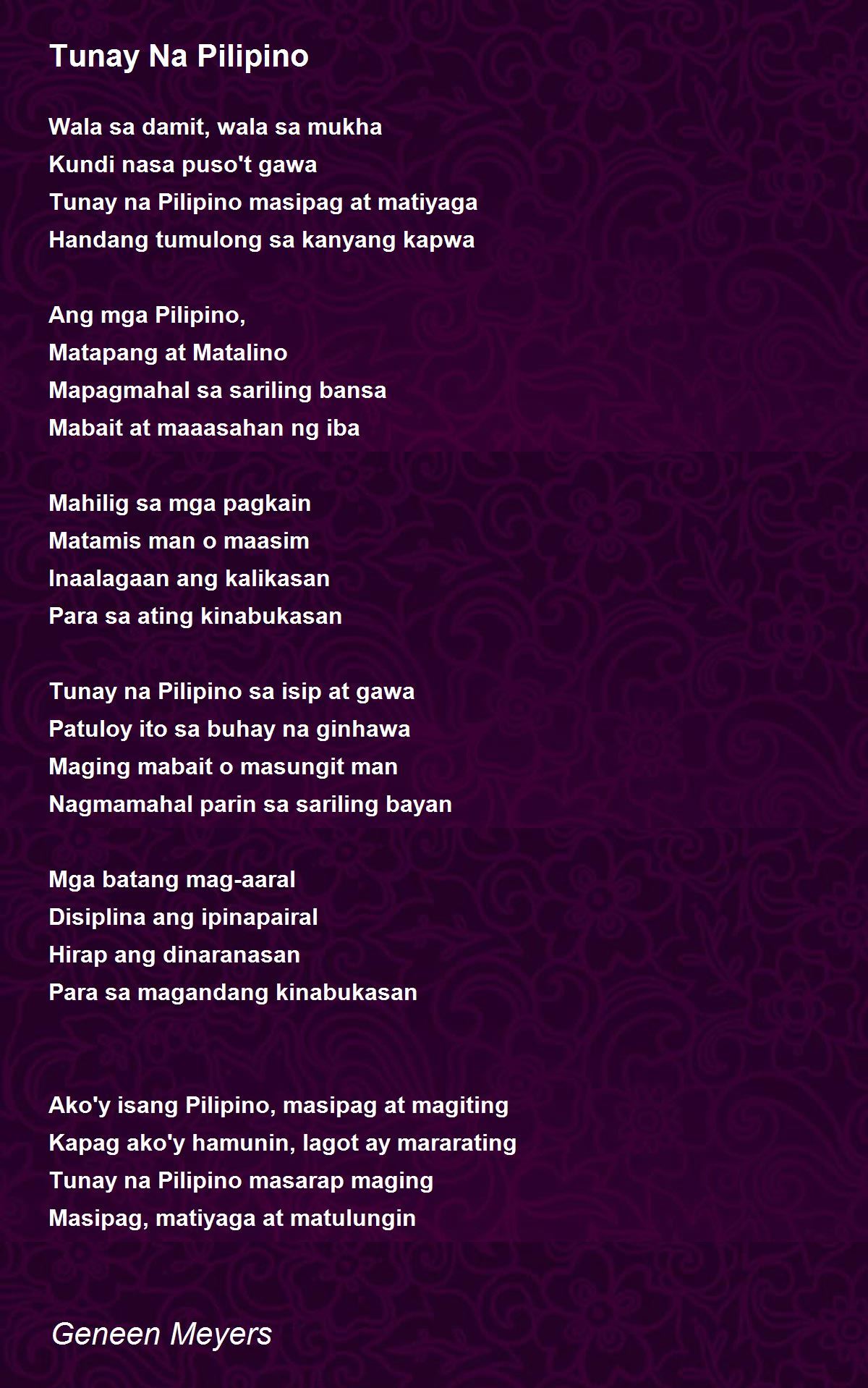 Tunay Na Pilipino

Wala sa damit, wala sa mukha
Kundi nasa puso't gawa
Tunay na Pilipino masipag at matiyaga
Handang tumulong sa kanyang kapwa

Ang mga Pilipino,
Matapang at Matalino
Mapagmahal sa sariling bansa
Mabait at maaasahan ng iba

Mahilig sa mga pagkain
Matamis man o maasim
Inaalagaan ang kalikasan
Para sa ating kinabukasan

Tunay na Pilipino sa isip at gawa
Patuloy ito sa buhay na ginhawa
Maging mabait o masungit man
Nagmamahal parin sa sariling bayan

Mga batang mag-aaral
Disiplina ang ipinapairal
Hirap ang dinaranasan
Para sa magandang kinabukasan

Ako'y isang Pilipino, masipag at magiting
Kapag ako'y hamunin, lagot ay mararating
Tunay na Pilipino masarap maging
Masipag, matiyaga at matulungin

Geneen Meyers